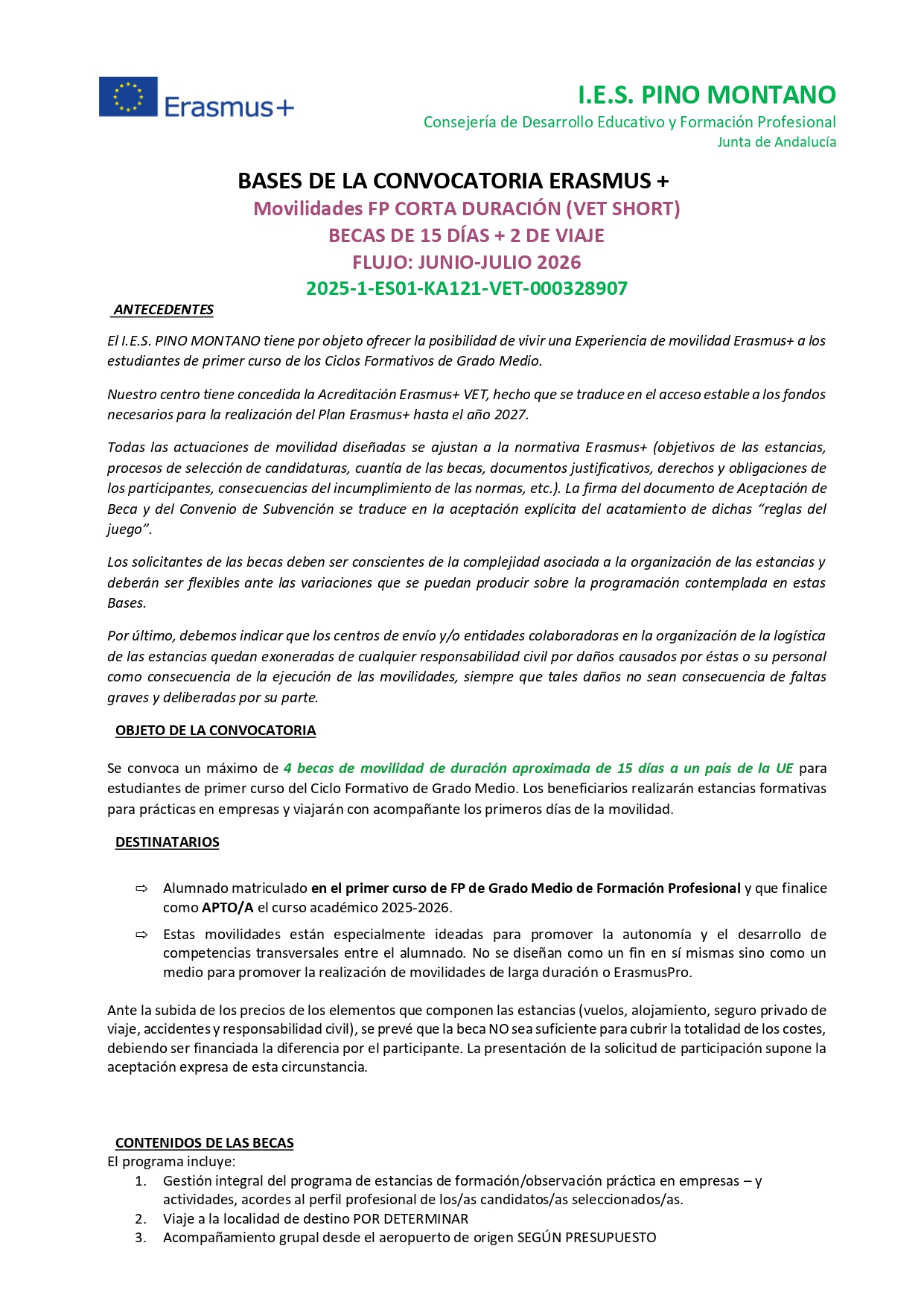 Erasmus+

I.E.S. PINO MONTANO
Consejería de Desarrollo Educativo y Formación Profesional
Junta de Andalucía

BASES DE LA CONVOCATORIA ERASMUS +
Movilidades FP CORTA DURACIÓN (VET SHORT)
BECAS DE 15 DÍAS + 2 DE VIAJE
FLUJO: JUNIO-JULIO 2026
2025-1-ES01-KA121-VET-000328907

ANTECEDENTES

El I.E.S. PINO MONTANO tiene por objeto ofrecer la posibilidad de vivir una Experiencia de movilidad Erasmus+ a los estudiantes de primer curso de los Ciclos Formativos de Grado Medio.

Nuestro centro tiene concedida la Acreditación Erasmus+ VET, hecho que se traduce en el acceso estable a los fondos necesarios para la realización del Plan Erasmus+ hasta el año 2027.

Todas las actuaciones de movilidad diseñadas se ajustan a la normativa Erasmus+ (objetivos de las estancias, procesos de selección de candidaturas, cuantía de las becas, documentos justificativos, derechos y obligaciones de los participantes, consecuencias del incumplimiento de las normas, etc.). La firma del documento de Aceptación de Beca y del Convenio de Subvención se traduce en la aceptación explícita del acatamiento de dichas "reglas del juego".

Los solicitantes de las becas deben ser conscientes de la complejidad asociada a la organización de las estancias y deberán ser flexibles ante las variaciones que se puedan producir sobre la programación contemplada en estas Bases.

Por último, debemos indicar que los centros de envío y/o entidades colaboradoras en la organización de la logística de las estancias quedan exoneradas de cualquier responsabilidad civil por daños causados por éstas o su personal como consecuencia de la ejecución de las movilidades, siempre que tales daños no sean consecuencia de faltas graves y deliberadas por su parte.

OBJETO DE LA CONVOCATORIA

Se convoca un máximo de 4 becas de movilidad de duración aproximada de 15 días a un país de la UE para estudiantes de primer curso del Ciclo Formativo de Grado Medio. Los beneficiarios realizarán estancias formativas para prácticas en empresas y viajarán con acompañante los primeros días de la movilidad.

DESTINATARIOS

⇨ Alumnado matriculado en el primer curso de FP de Grado Medio de Formación Profesional y que finalice como APTO/A el curso académico 2025-2026.
⇨ Estas movilidades están especialmente ideadas para promover la autonomía y el desarrollo de competencias transversales entre el alumnado. No se diseñan como un fin en sí mismas sino como un medio para promover la realización de movilidades de larga duración o ErasmusPro.

Ante la subida de los precios de los elementos que componen las estancias (vuelos, alojamiento, seguro privado de viaje, accidentes y responsabilidad civil), se prevé que la beca NO sea suficiente para cubrir la totalidad de los costes, debiendo ser financiada la diferencia por el participante. La presentación de la solicitud de participación supone la aceptación expresa de esta circunstancia.

CONTENIDOS DE LAS BECAS
El programa incluye:
1. Gestión integral del programa de estancias de formación/observación práctica en empresas – y actividades, acordes al perfil profesional de los/as candidatos/as seleccionados/as.
2. Viaje a la localidad de destino POR DETERMINAR
3. Acompañamiento grupal desde el aeropuerto de origen SEGÚN PRESUPUESTO